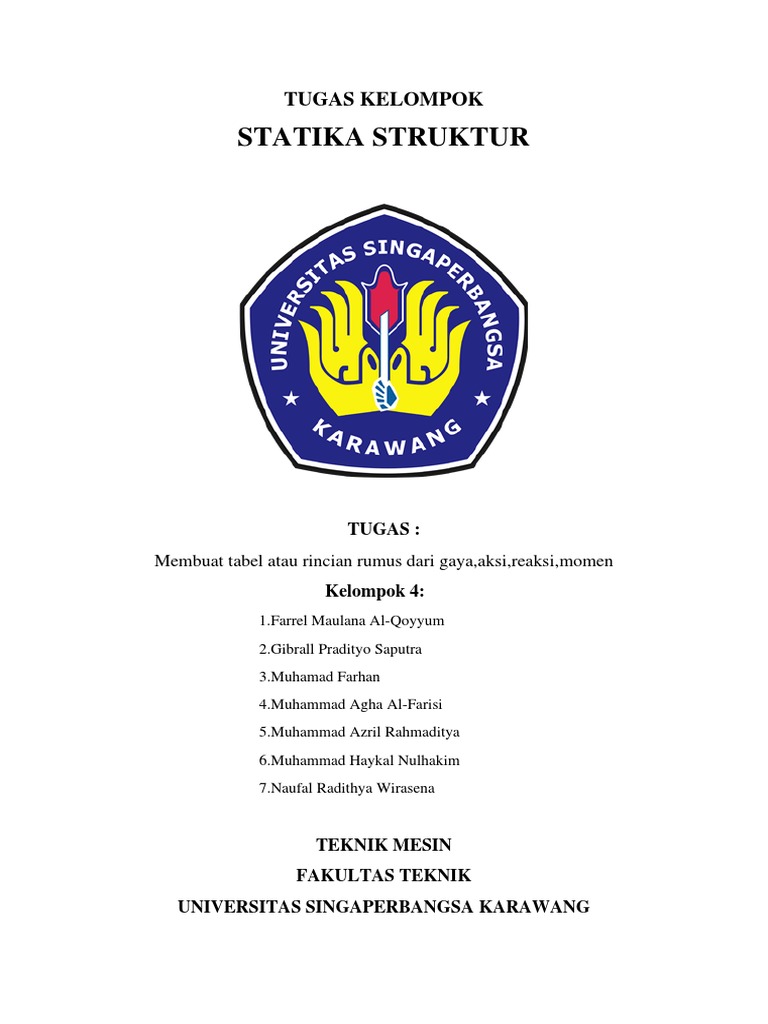 TUGAS KELOMPOK
STATIKA STRUKTUR

UNIVERSITAS SINGAPERBANGSA
KARAWANG

TUGAS :

Membuat tabel atau rincian rumus dari gaya,aksi,reaksi,momen

Kelompok 4:

1.Farrel Maulana Al-Qoyyum
2.Gibrall Pradityo Saputra
3.Muhamad Farhan
4.Muhammad Agha Al-Farisi
5.Muhammad Azril Rahmaditya
6.Muhammad Haykal Nulhakim
7.Naufal Radithya Wirasena

TEKNIK MESIN
FAKULTAS TEKNIK
UNIVERSITAS SINGAPERBANGSA KARAWANG